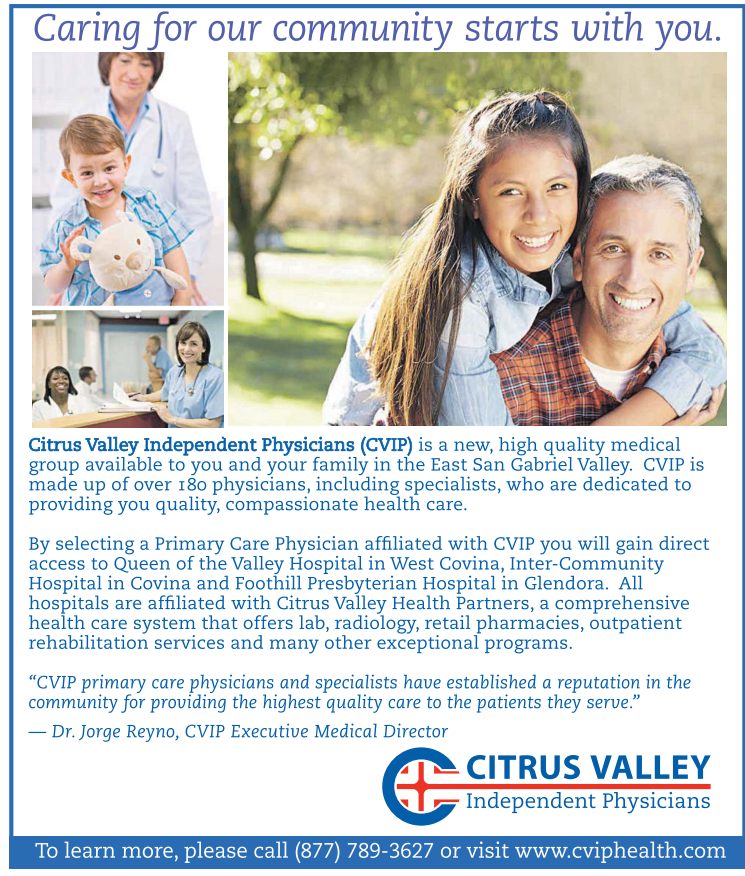 Caring for our community starts with you.

Citrus Valley Independent Physicians (CVIP) is a new, high quality medical group available to you and your family in the East San Gabriel Valley. CVIP is made up of over 180 physicians, including specialists, who are dedicated to providing you quality, compassionate health care.

By selecting a Primary Care Physician affiliated with CVIP you will gain direct access to Queen of the Valley Hospital in West Covina, Inter-Community Hospital in Covina and Foothill Presbyterian Hospital in Glendora. All hospitals are affiliated with Citrus Valley Health Partners, a comprehensive health care system that offers lab, radiology, retail pharmacies, outpatient rehabilitation services and many other exceptional programs.

"CVIP primary care physicians and specialists have established a reputation in the community for providing the highest quality care to the patients they serve."

— Dr. Jorge Reyno, CVIP Executive Medical Director

CITRUS VALLEY
Independent Physicians

To learn more, please call (877) 789-3627 or visit www.cviphealth.com